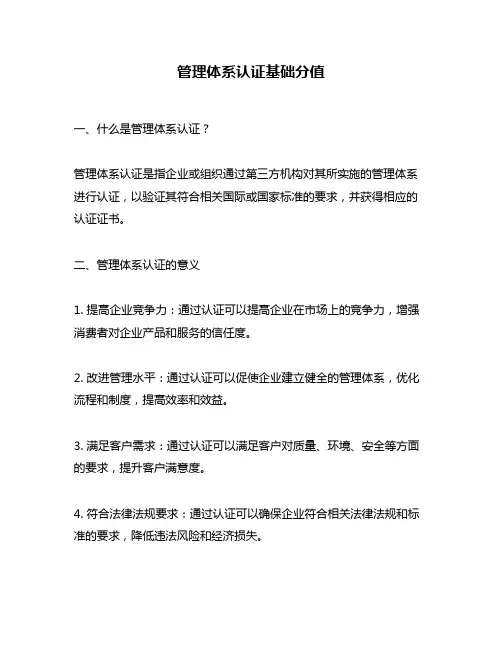 管理体系认证基础分值

一、什么是管理体系认证？

管理体系认证是指企业或组织通过第三方机构对其所实施的管理体系进行认证，以验证其符合相关国际或国家标准的要求，并获得相应的认证证书。

二、管理体系认证的意义

1. 提高企业竞争力：通过认证可以提高企业在市场上的竞争力，增强消费者对企业产品和服务的信任度。

2. 改进管理水平：通过认证可以促使企业建立健全的管理体系，优化流程和制度，提高效率和效益。

3. 满足客户需求：通过认证可以满足客户对质量、环境、安全等方面的要求，提升客户满意度。

4. 符合法律法规要求：通过认证可以确保企业符合相关法律法规和标准的要求，降低违法风险和经济损失。